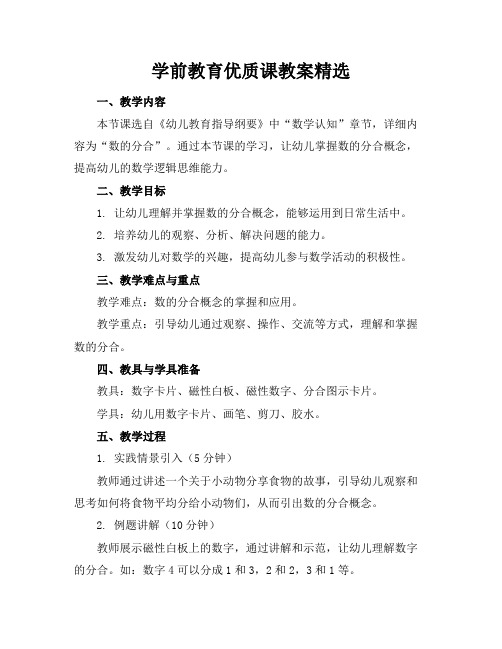 学前教育优质课教案精选

一、教学内容

本节课选自《幼儿教育指导纲要》中“数学认知”章节，详细内容为“数的分合”。通过本节课的学习，让幼儿掌握数的分合概念，提高幼儿的数学逻辑思维能力。

二、教学目标

1. 让幼儿理解并掌握数的分合概念，能够运用到日常生活中。

2. 培养幼儿的观察、分析、解决问题的能力。

3. 激发幼儿对数学的兴趣，提高幼儿参与数学活动的积极性。

三、教学难点与重点

教学难点：数的分合概念的掌握和应用。

教学重点：引导幼儿通过观察、操作、交流等方式，理解和掌握数的分合。

四、教具与学具准备

教具：数字卡片、磁性白板、磁性数字、分合图示卡片。

学具：幼儿用数字卡片、画笔、剪刀、胶水。

五、教学过程

1. 实践情景引入（5 分钟）

教师通过讲述一个关于小动物分享食物的故事，引导幼儿观察和思考如何将食物平均分给小动物们，从而引出数的分合概念。

2. 例题讲解（10 分钟）

教师展示磁性白板上的数字，通过讲解和示范，让幼儿理解数字的分合。如：数字 4 可以分成 1 和 3，2 和 2，3 和 1 等。